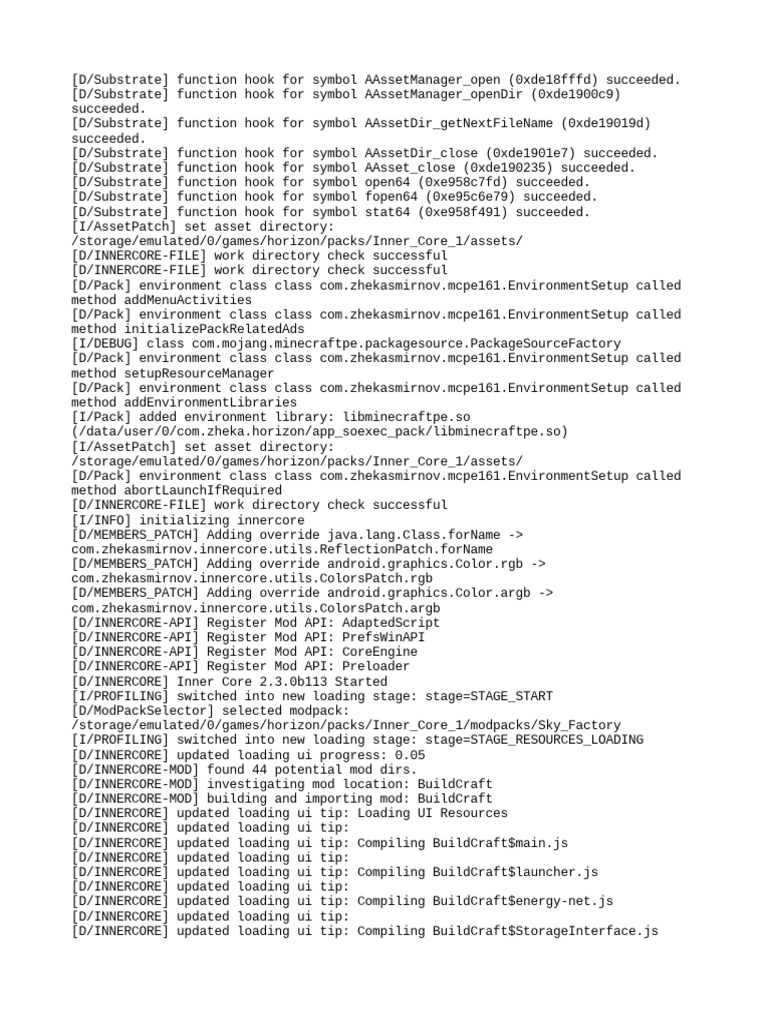 [D/Substrate] function hook for symbol AAssetManager_open (0xde18fffd) succeeded.
[D/Substrate] function hook for symbol AAssetManager_openDir (0xde1900c9) succeeded.
[D/Substrate] function hook for symbol AAssetDir_getNextFileName (0xde19019d) succeeded.
[D/Substrate] function hook for symbol AAssetDir_close (0xde1901e7) succeeded.
[D/Substrate] function hook for symbol AAsset_close (0xde190235) succeeded.
[D/Substrate] function hook for symbol open64 (0xe958c7fd) succeeded.
[D/Substrate] function hook for symbol fopen64 (0xe95c6e79) succeeded.
[D/Substrate] function hook for symbol stat64 (0xe958f491) succeeded.
[I/AssetPatch] set asset directory: /storage/emulated/0/games/horizon/packs/Inner_Core_1/assets/
[D/INNERCORE-FILE] work directory check successful
[D/INNERCORE-FILE] work directory check successful
[D/Pack] environment class class com.zhekasmirnov.mcpe161.EnvironmentSetup called method addMenuActivities
[D/Pack] environment class class com.zhekasmirnov.mcpe161.EnvironmentSetup called method initializePackRelatedAds
[I/DEBUG] class com.mojang.minecraftpe.packagesource.PackageSourceFactory
[D/Pack] environment class class com.zhekasmirnov.mcpe161.EnvironmentSetup called method setupResourceManager
[D/Pack] environment class class com.zhekasmirnov.mcpe161.EnvironmentSetup called method addEnvironmentLibraries
[I/Pack] added environment library: libminecraftpe.so (/data/user/0/com.zheka.horizon/app_soexec_pack/libminecraftpe.so)
[I/AssetPatch] set asset directory: /storage/emulated/0/games/horizon/packs/Inner_Core_1/assets/
[D/Pack] environment class class com.zhekasmirnov.mcpe161.EnvironmentSetup called method abortLaunchIfRequired
[D/INNERCORE-FILE] work directory check successful
[I/INFO] initializing innercore
[D/MEMBERS_PATCH] Adding override java.lang.Class.forName -> com.zhekasmirnov.innercore.utils.ReflectionPatch.forName
[D/MEMBERS_PATCH] Adding override android.graphics.Color.rgb -> com.zhekasmirnov.innercore.utils.ColorsPatch.rgb
[D/MEMBERS_PATCH] Adding override android.graphics.Color.argb -> com.zhekasmirnov.innercore.utils.ColorsPatch.argb
[D/INNERCORE-API] Register Mod API: AdaptedScript
[D/INNERCORE-API] Register Mod API: PrefsWinAPI
[D/INNERCORE-API] Register Mod API: CoreEngine
[D/INNERCORE-API] Register Mod API: Preloader
[D/INNERCORE] Inner Core 2.3.0b113 Started
[I/PROFILING] switched into new loading stage: stage=STAGE_START
[D/ModPackSelector] selected modpack: /storage/emulated/0/games/horizon/packs/Inner_Core_1/modpacks/Sky_Factory
[I/PROFILING] switched into new loading stage: stage=STAGE_RESOURCES_LOADING
[D/INNERCORE] updated loading ui progress: 0.05
[D/INNERCORE-MOD] found 44 potential mod dirs.
[D/INNERCORE-MOD] investigating mod location: BuildCraft
[D/INNERCORE-MOD] building and importing mod: BuildCraft
[D/INNERCORE] updated loading ui tip: Loading UI Resources
[D/INNERCORE] updated loading ui tip:
[D/INNERCORE] updated loading ui tip: Compiling BuildCraft$main.js
[D/INNERCORE] updated loading ui tip:
[D/INNERCORE] updated loading ui tip: Compiling BuildCraft$launcher.js
[D/INNERCORE] updated loading ui tip:
[D/INNERCORE] updated loading ui tip: Compiling BuildCraft$energy-net.js
[D/INNERCORE] updated loading ui tip:
[D/INNERCORE] updated loading ui tip: Compiling BuildCraft$StorageInterface.js